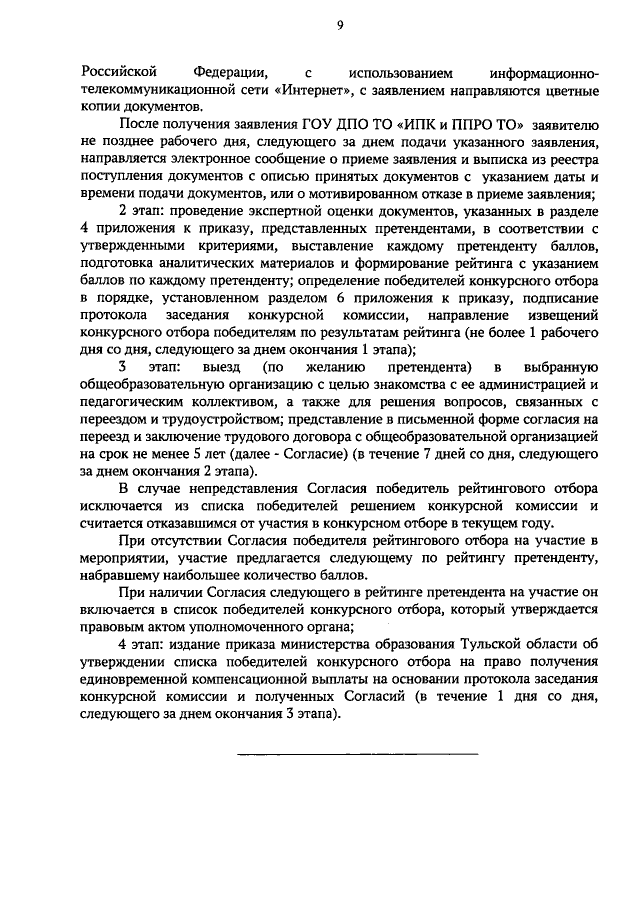 9

Российской Федерации, с использованием информационно-телекоммуникационной сети «Интернет», с заявлением направляются цветные копии документов.

После получения заявления ГОУ ДПО ТО «ИПК и ППРО ТО» заявителю не позднее рабочего дня, следующего за днем подачи указанного заявления, направляется электронное сообщение о приеме заявления и выписка из реестра поступления документов с описью принятых документов с указанием даты и времени подачи документов, или о мотивированном отказе в приеме заявления;

2 этап: проведение экспертной оценки документов, указанных в разделе 4 приложения к приказу, представленных претендентами, в соответствии с утвержденными критериями, выставление каждому претенденту баллов, подготовка аналитических материалов и формирование рейтинга с указанием баллов по каждому претенденту; определение победителей конкурсного отбора в порядке, установленном разделом 6 приложения к приказу, подписание протокола заседания конкурсной комиссии, направление извещений конкурсного отбора победителям по результатам рейтинга (не более 1 рабочего дня со дня, следующего за днем окончания 1 этапа);

3 этап: выезд (по желанию претендента) в выбранную общеобразовательную организацию с целью знакомства с ее администрацией и педагогическим коллективом, а также для решения вопросов, связанных с переездом и трудоустройством; представление в письменной форме согласия на переезд и заключение трудового договора с общеобразовательной организацией на срок не менее 5 лет (далее - Согласие) (в течение 7 дней со дня, следующего за днем окончания 2 этапа).

В случае непредставления Согласия победитель рейтингового отбора исключается из списка победителей решением конкурсной комиссии и считается отказавшимся от участия в конкурсном отборе в текущем году.

При отсутствии Согласия победителя рейтингового отбора на участие в мероприятии, участие предлагается следующему по рейтингу претенденту, набравшему наибольшее количество баллов.

При наличии Согласия следующего в рейтинге претендента на участие он включается в список победителей конкурсного отбора, который утверждается правовым актом уполномоченного органа;

4 этап: издание приказа министерства образования Тульской области об утверждении списка победителей конкурсного отбора на право получения единовременной компенсационной выплаты на основании протокола заседания конкурсной комиссии и полученных Согласий (в течение 1 дня со дня, следующего за днем окончания 3 этапа).